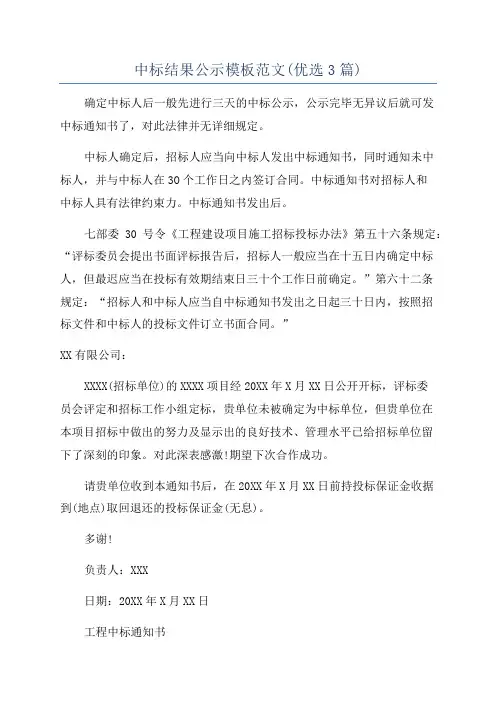 中标结果公示模板范文(优选3篇)

确定中标人后一般先进行三天的中标公示，公示完毕无异议后就可发中标通知书了，对此法律并无详细规定。

中标人确定后，招标人应当向中标人发出中标通知书，同时通知未中标人，并与中标人在30个工作日之内签订合同。中标通知书对招标人和中标人具有法律约束力。中标通知书发出后。

七部委 30 号令《工程建设项目施工招标投标办法》第五十六条规定：“评标委员会提出书面评标报告后，招标人一般应当在十五日内确定中标人，但最迟应当在投标有效期结束日三十个工作日前确定。”第六十二条规定：“招标人和中标人应当自中标通知书发出之日起三十日内，按照招标文件和中标人的投标文件订立书面合同。”

XX有限公司：

XXXX(招标单位)的XXXX项目经20XX年X月XX日公开开标，评标委员会评定和招标工作小组定标，贵单位未被确定为中标单位，但贵单位在本项目招标中做出的努力及显示出的良好技术、管理水平已给招标单位留下了深刻的印象。对此深表感激!期望下次合作成功。

请贵单位收到本通知书后，在20XX年X月XX日前持投标保证金收据到(地点)取回退还的投标保证金(无息)。

多谢!

负责人：XXX

日期：20XX年X月XX日

工程中标通知书